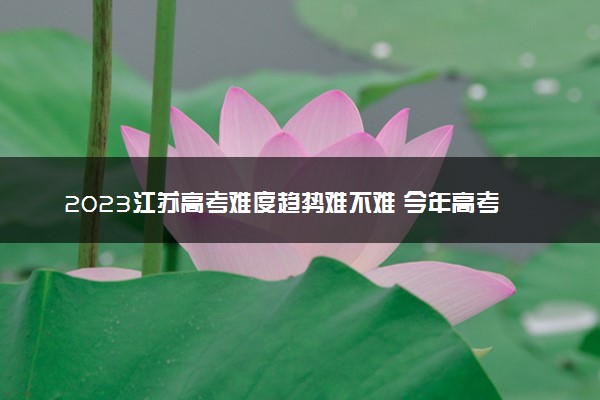 2023江苏高考难度趋势难不难 今年高考